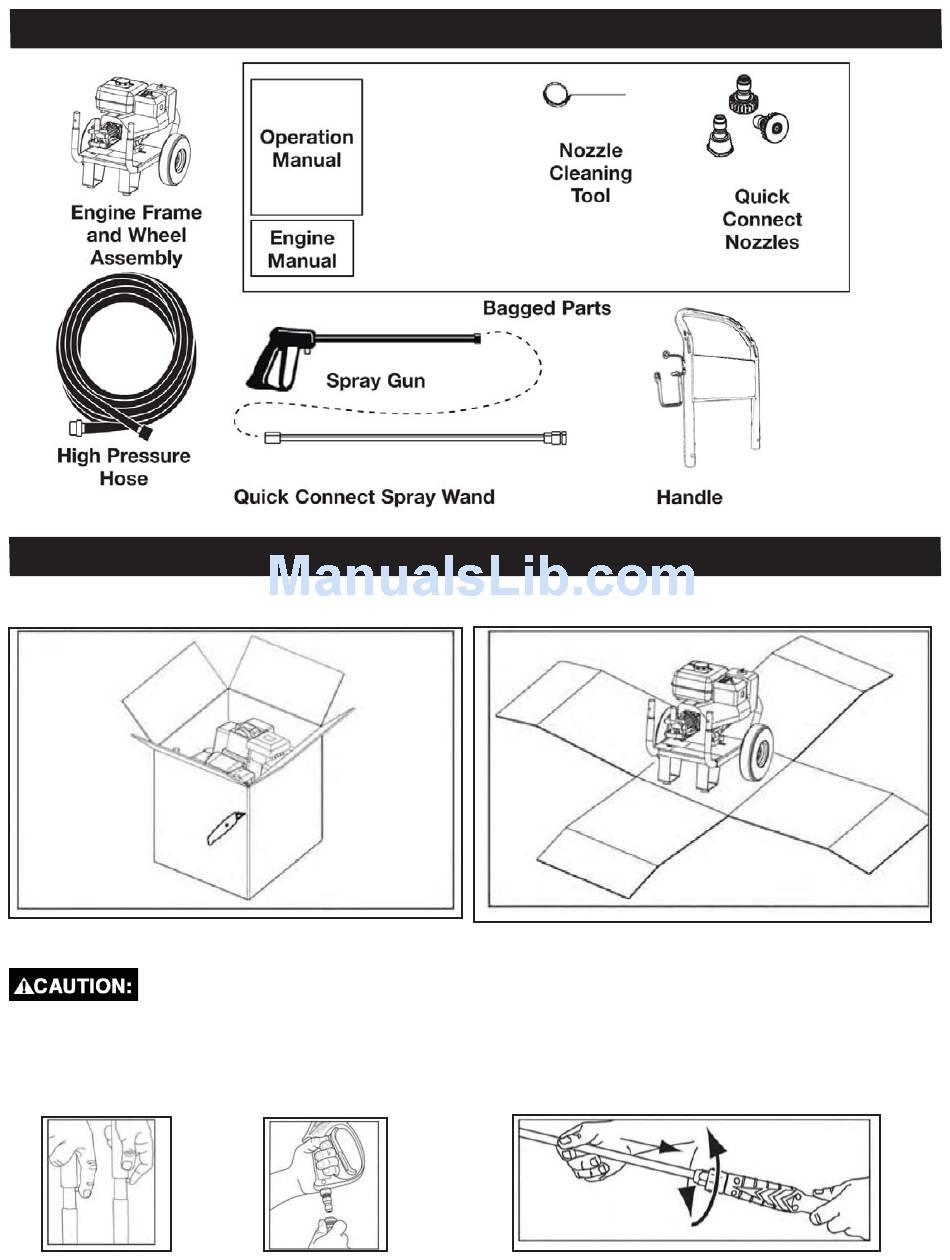 Engine Frame and Wheel Assembly

Operation Manual

Engine Manual

Nozzle Cleaning Tool

Quick Connect Nozzles

Bagged Parts

High Pressure Hose

Spray Gun

Quick Connect Spray Wand

Handle

ManualsLib.com

CAUTION: